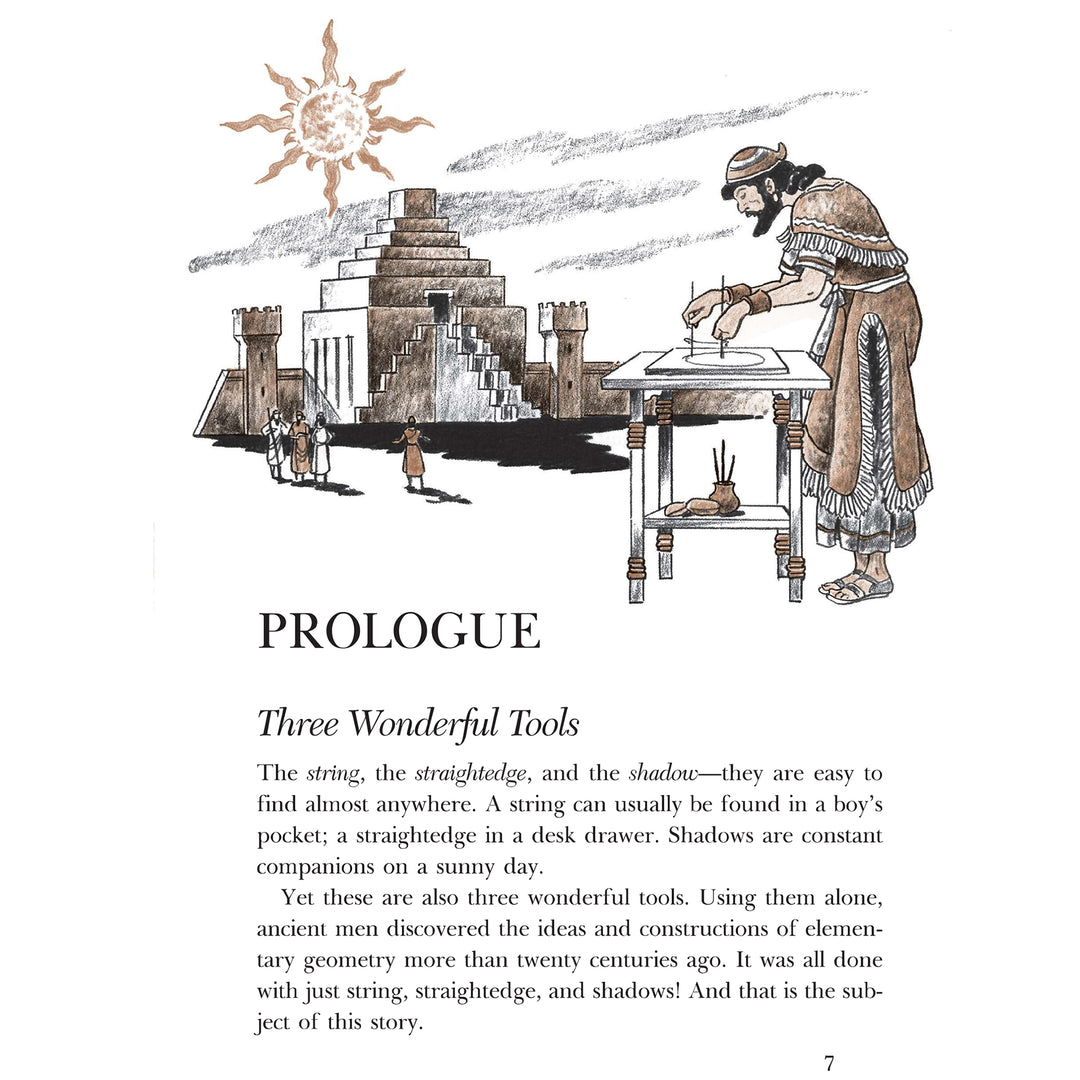 PROLOGUE

Three Wonderful Tools

The string, the straightedge, and the shadow—they are easy to find almost anywhere. A string can usually be found in a boy's pocket; a straightedge in a desk drawer. Shadows are constant companions on a sunny day.

Yet these are also three wonderful tools. Using them alone, ancient men discovered the ideas and constructions of elementary geometry more than twenty centuries ago. It was all done with just string, straightedge, and shadows! And that is the subject of this story.

7